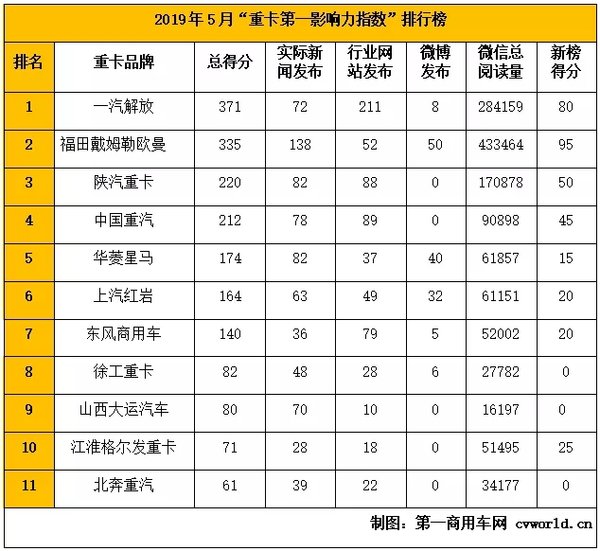 2019年5月“重卡第一影响力指数”排行榜

| 排名 | 重卡品牌 | 总得分 | 实际新闻发布 | 行业网站发布 | 微博发布 | 微信总阅读量 | 新榜得分 |
|---|---|---|---|---|---|---|---|
| 1 | 一汽解放 | 371 | 72 | 211 | 8 | 284159 | 80 |
| 2 | 福田戴姆勒欧曼 | 335 | 138 | 52 | 50 | 433464 | 95 |
| 3 | 陕汽重卡 | 220 | 82 | 88 | 0 | 170878 | 50 |
| 4 | 中国重汽 | 212 | 78 | 89 | 0 | 90898 | 45 |
| 5 | 华菱星马 | 174 | 82 | 37 | 40 | 61857 | 15 |
| 6 | 上汽红岩 | 164 | 63 | 49 | 32 | 61151 | 20 |
| 7 | 东风商用车 | 140 | 36 | 79 | 5 | 52002 | 20 |
| 8 | 徐工重卡 | 82 | 48 | 28 | 6 | 27782 | 0 |
| 9 | 山西大运汽车 | 80 | 70 | 10 | 0 | 16197 | 0 |
| 10 | 江淮格尔发重卡 | 71 | 28 | 18 | 0 | 51495 | 25 |
| 11 | 北奔重汽 | 61 | 39 | 22 | 0 | 34177 | 0 |

制图：第一商用车网 cvworld.cn